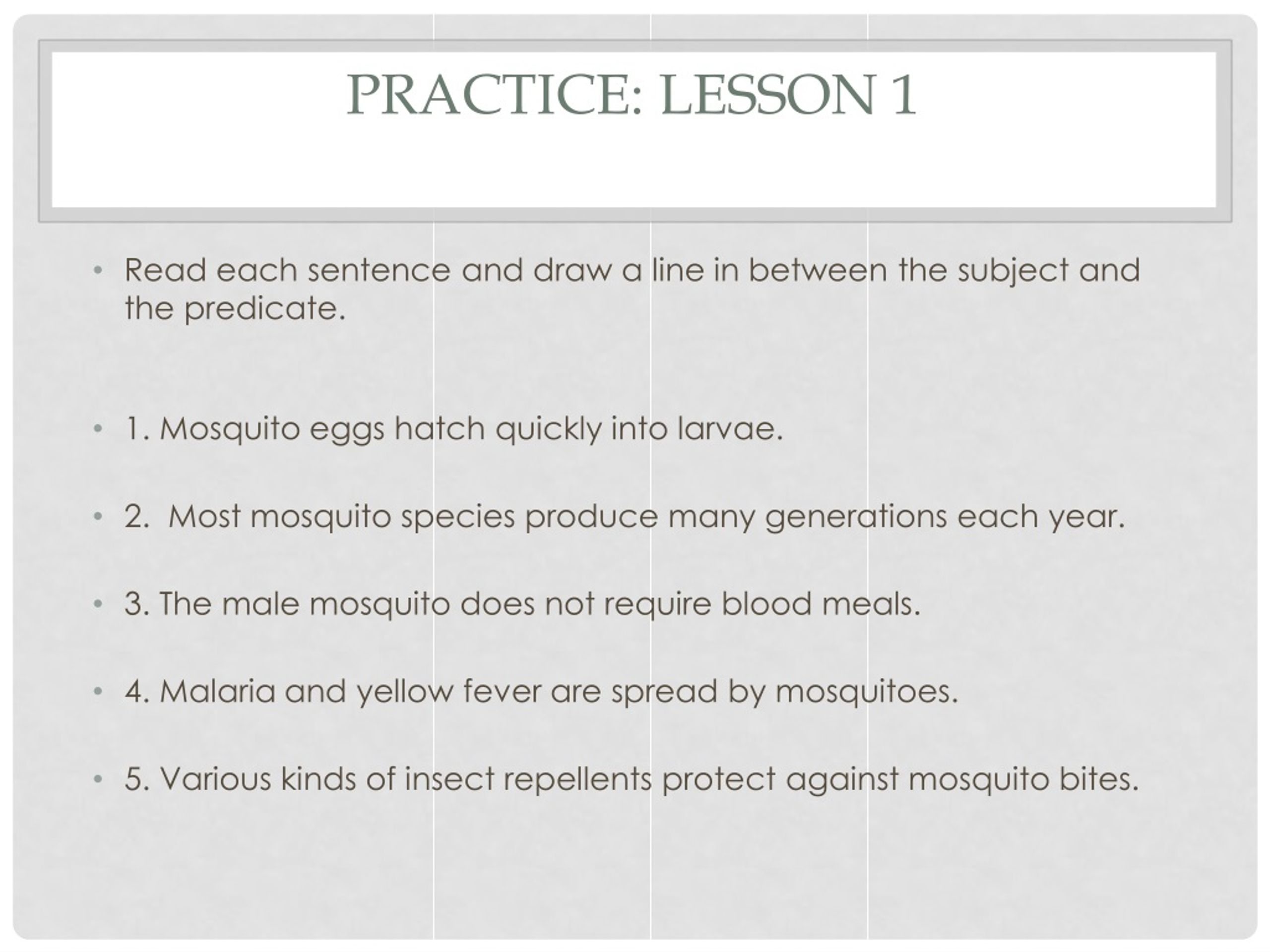 PRACTICE: LESSON 1

• Read each sentence and draw a line in between the subject and the predicate.

• 1. Mosquito eggs hatch quickly into larvae.

• 2. Most mosquito species produce many generations each year.

• 3. The male mosquito does not require blood meals.

• 4. Malaria and yellow fever are spread by mosquitoes.

• 5. Various kinds of insect repellents protect against mosquito bites.